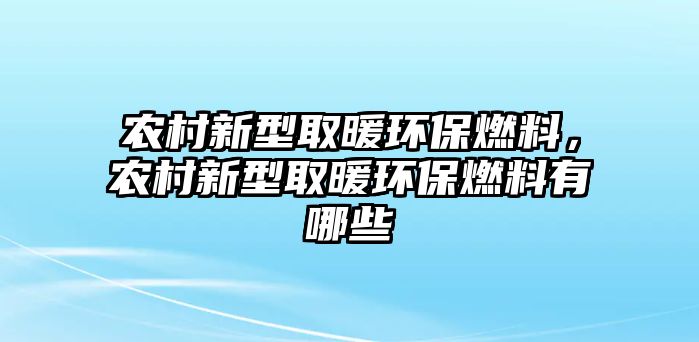 农村新型取暖环保燃料，农村新型取暖环保燃料有哪些